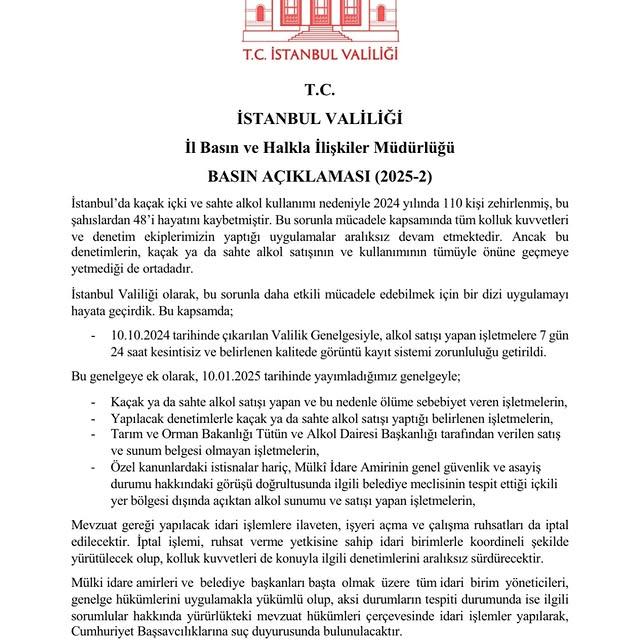 T.C. İSTANBUL VALİLİĞİ

T.C.

İSTANBUL VALİLİĞİ

İl Basın ve Halkla İlişkiler Müdürlüğü

BASIN AÇIKLAMASI (2025-2)

İstanbul'da kaçak içki ve sahte alkol kullanımı nedeniyle 2024 yılında 110 kişi zehirlenmiş, bu şahıslardan 48'i hayatını kaybetmiştir. Bu sorunla mücadele kapsamında tüm kolluk kuvvetleri ve denetim ekiplerimizin yaptığı uygulamalar aralıksız devam etmektedir. Ancak bu denetimlerin, kaçak ya da sahte alkol satışının ve kullanımının tümüyle önüne geçmeye yetmediği de ortadadır.

İstanbul Valiliği olarak, bu sorunla daha etkili mücadele edebilmek için bir dizi uygulamayı hayata geçirdik. Bu kapsamda;

- 10.10.2024 tarihinde çıkarılan Valilik Genelgesiyle, alkol satışı yapan işletmelere 7 gün 24 saat kesintisiz ve belirlenen kalitede görüntü kayıt sistemi zorunluluğu getirildi.

Bu genelgeye ek olarak, 10.01.2025 tarihinde yayımladığımız genelgeyle;

- Kaçak ya da sahte alkol satışı yapan ve bu nedenle ölüme sebebiyet veren işletmelerin,
- Yapılacak denetimlerle kaçak ya da sahte alkol satışı yaptığı belirlenen işletmelerin,
- Tarım ve Orman Bakanlığı Tütün ve Alkol Dairesi Başkanlığı tarafından verilen satış ve sunum belgesi olmayan işletmelerin,
- Özel kanunlardaki istisnalar hariç, Mülkî İdare Amirinin genel güvenlik ve asayiş durumu hakkındaki görüşü doğrultusunda ilgili belediye meclisinin tespit ettiği içkili yer bölgesi dışında açıktan alkol sunumu ve satışı yapan işletmelerin,

Mevzuat gereği yapılacak idari işlemlere ilaveten, işyeri açma ve çalışma ruhsatları da iptal edilecektir. İptal işlemi, ruhsat verme yetkisine sahip idari birimlerle koordineli şekilde yürütülecek olup, kolluk kuvvetleri de konuyla ilgili denetimlerini aralıksız sürdürecektir.

Mülki idare amirleri ve belediye başkanları başta olmak üzere tüm idari birim yöneticileri, genelge hükümlerini uygulamakla yükümlü olup, aksi durumların tespiti durumunda ise ilgili sorumlular hakkında yürürlükteki mevzuat hükümleri çerçevesinde idari işlemler yapılarak, Cumhuriyet Başsavcılıklarına suç duyurusunda bulunulacaktır.